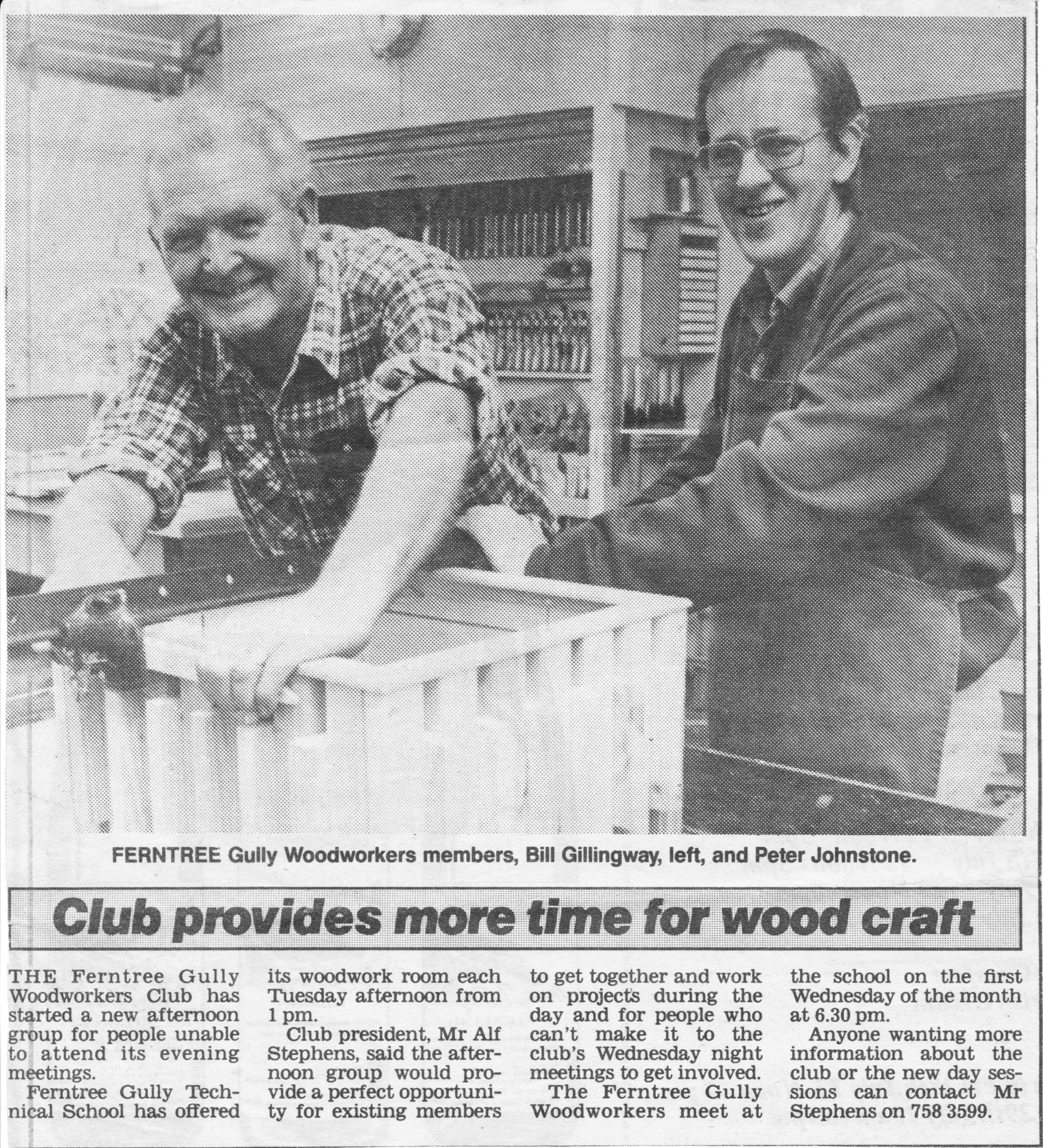 FERNTREE Gully Woodworkers members, Bill Gillingway, left, and Peter Johnstone.

Club provides more time for wood craft

THE Ferntree Gully Woodworkers Club has started a new afternoon group for people unable to attend its evening meetings.

Ferntree Gully Technical School has offered its woodwork room each Tuesday afternoon from 1 pm.

Club president, Mr Alf Stephens, said the afternoon group would provide a perfect opportunity for existing members to get together and work on projects during the day and for people who can't make it to the club's Wednesday night meetings to get involved.

The Ferntree Gully Woodworkers meet at the school on the first Wednesday of the month at 6.30 pm.

Anyone wanting more information about the club or the new day sessions can contact Mr Stephens on 758 3599.